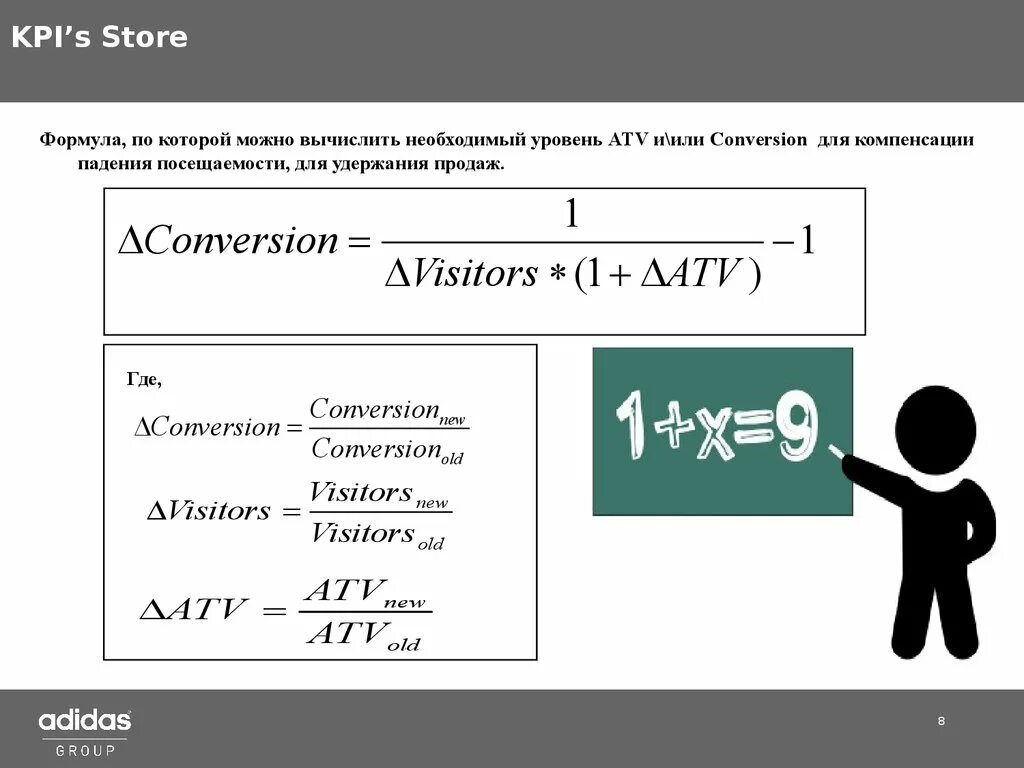 KPI's Store

Формула, по которой можно вычислить необходимый уровень ATV и\или Conversion для компенсации падения посещаемости, для удержания продаж.

$\Delta Conversion = \frac{1}{\Delta Visitors * (1 + \Delta ATV)} - 1$

Где,

$\Delta Conversion = \frac{Conversion_{new}}{Conversion_{old}}$

$\Delta Visitors = \frac{Visitors_{new}}{Visitors_{old}}$

$\Delta ATV = \frac{ATV_{new}}{ATV_{old}}$

1+x=9

adidas
GROUP

8